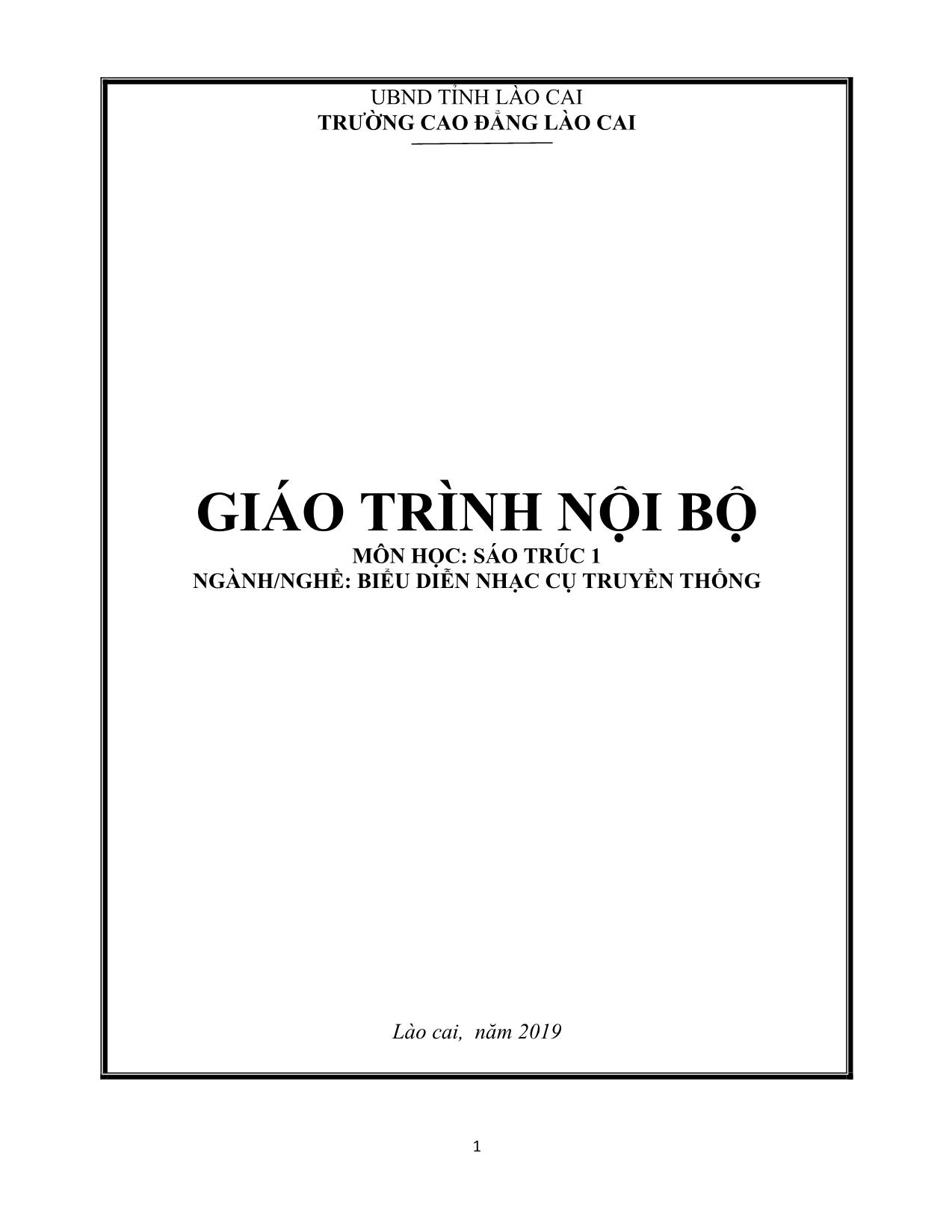 UBND TỈNH LÀO CAI
TRƯỜNG CAO ĐẲNG LÀO CAI

GIÁO TRÌNH NỘI BỘ
MÔN HỌC: SÁO TRÚC 1
NGÀNH/NGHỀ: BIỂU DIỄN NHẠC CỤ TRUYỀN THỐNG

Lào cai, năm 2019

1